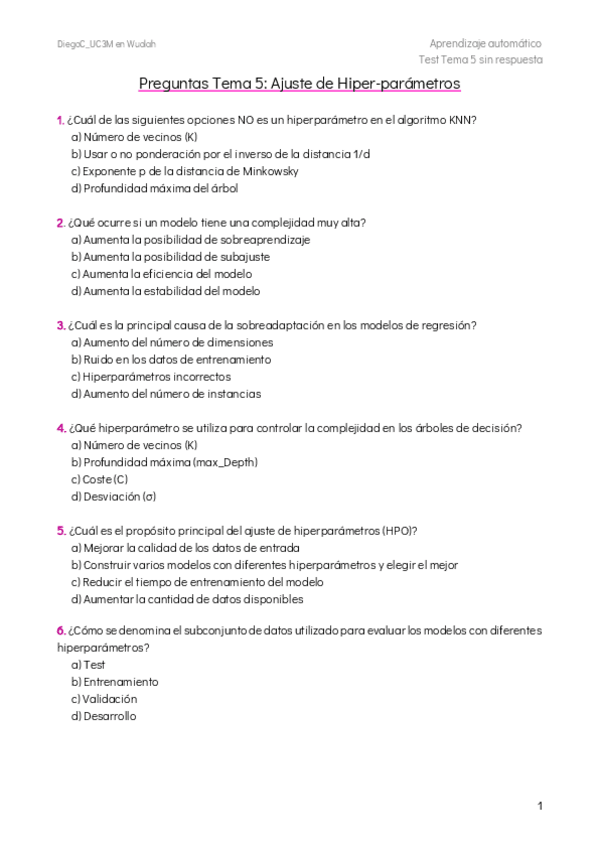 DiegoC_UC3M en Wuolah

Aprendizaje automático
Test Tema 5 sin respuesta

Preguntas Tema 5: Ajuste de Hiper-parámetros

1. ¿Cuál de las siguientes opciones NO es un hiperparámetro en el algoritmo KNN?
a) Número de vecinos (K)
b) Usar o no ponderación por el inverso de la distancia 1/d
c) Exponente p de la distancia de Minkowsky
d) Profundidad máxima del árbol

2. ¿Qué ocurre si un modelo tiene una complejidad muy alta?
a) Aumenta la posibilidad de sobreaprendizaje
b) Aumenta la posibilidad de subajuste
c) Aumenta la eficiencia del modelo
d) Aumenta la estabilidad del modelo

3. ¿Cuál es la principal causa de la sobreadaptación en los modelos de regresión?
a) Aumento del número de dimensiones
b) Ruido en los datos de entrenamiento
c) Hiperparámetros incorrectos
d) Aumento del número de instancias

4. ¿Qué hiperparámetro se utiliza para controlar la complejidad en los árboles de decisión?
a) Número de vecinos (K)
b) Profundidad máxima (max_Depth)
c) Coste (C)
d) Desviación (σ)

5. ¿Cuál es el propósito principal del ajuste de hiperparámetros (HPO)?
a) Mejorar la calidad de los datos de entrada
b) Construir varios modelos con diferentes hiperparámetros y elegir el mejor
c) Reducir el tiempo de entrenamiento del modelo
d) Aumentar la cantidad de datos disponibles

6. ¿Cómo se denomina el subconjunto de datos utilizado para evaluar los modelos con diferentes hiperparámetros?
a) Test
b) Entrenamiento
c) Validación
d) Desarrollo

1